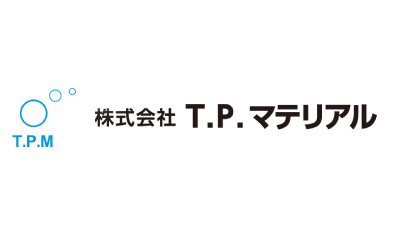 T.P.M

株式会社 T.P.マテリアル